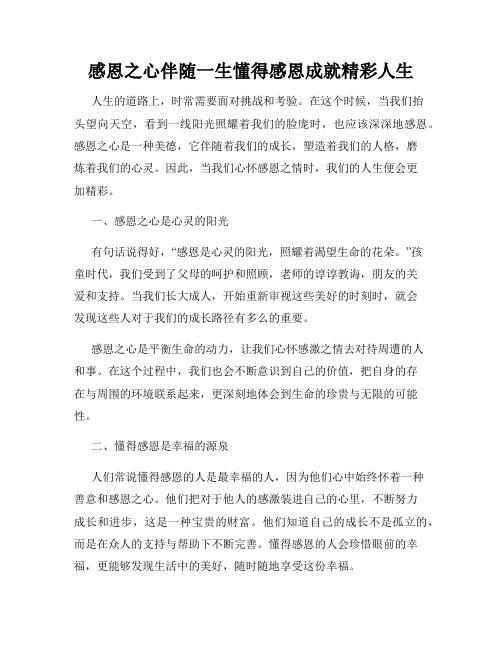 感恩之心伴随一生懂得感恩成就精彩人生

人生的道路上，时常需要面对挑战和考验。在这个时候，当我们抬头望向天空，看到一线阳光照耀着我们的脸庞时，也应该深深地感恩。感恩之心是一种美德，它伴随着我们的成长，塑造着我们的人格，磨炼着我们的心灵。因此，当我们心怀感恩之情时，我们的人生便会更加精彩。

一、感恩之心是心灵的阳光

有句话说得好，“感恩是心灵的阳光，照耀着渴望生命的花朵。”孩童时代，我们受到了父母的呵护和照顾，老师的谆谆教诲，朋友的关爱和支持。当我们长大成人，开始重新审视这些美好的时刻时，就会发现这些人对于我们的成长路径有多么的重要。

感恩之心是平衡生命的动力，让我们心怀感激之情去对待周遭的人和事。在这个过程中，我们也会不断意识到自己的价值，把自身的存在与周围的环境联系起来，更深刻地体会到生命的珍贵与无限的可能性。

二、懂得感恩是幸福的源泉

人们常说懂得感恩的人是最幸福的人，因为他们心中始终怀着一种善意和感恩之心。他们把对于他人的感激装进自己的心里，不断努力成长和进步，这是一种宝贵的财富。他们知道自己的成长不是孤立的，而是在众人的支持与帮助下不断完善。懂得感恩的人会珍惜眼前的幸福，更能够发现生活中的美好，随时随地享受这份幸福。